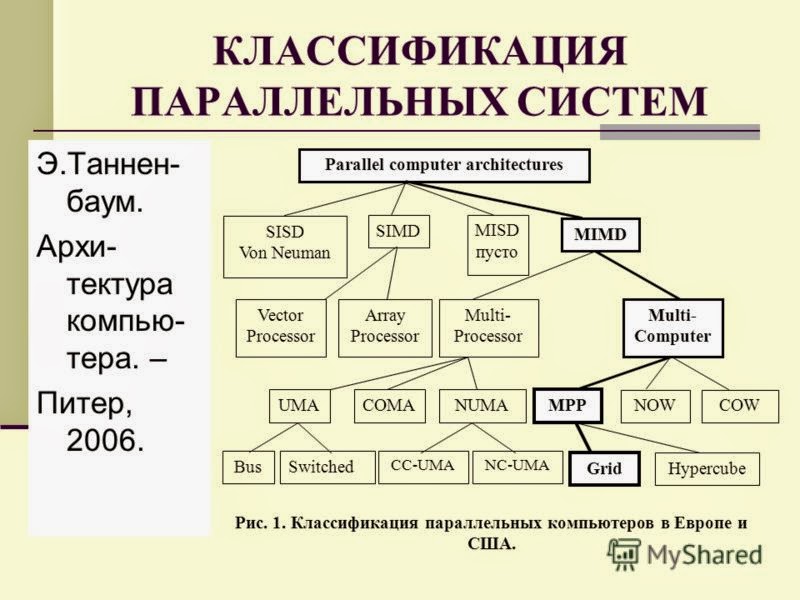 КЛАССИФИКАЦИЯ ПАРАЛЛЕЛЬНЫХ СИСТЕМ

Э.Таннен-баум.

Архи-тектура компью-тера. –

Питер, 2006.

Parallel computer architectures

SISD Von Neuman

SIMD

MISD пусто

MIMD

Vector Processor

Array Processor

Multi-Processor

Multi-Computer

UMA

COMA

NUMA

MPP

NOW

COW

Bus

Switched

CC-UMA

NC-UMA

Grid

Hypercube

Рис. 1. Классификация параллельных компьютеров в Европе и США.

MyShared